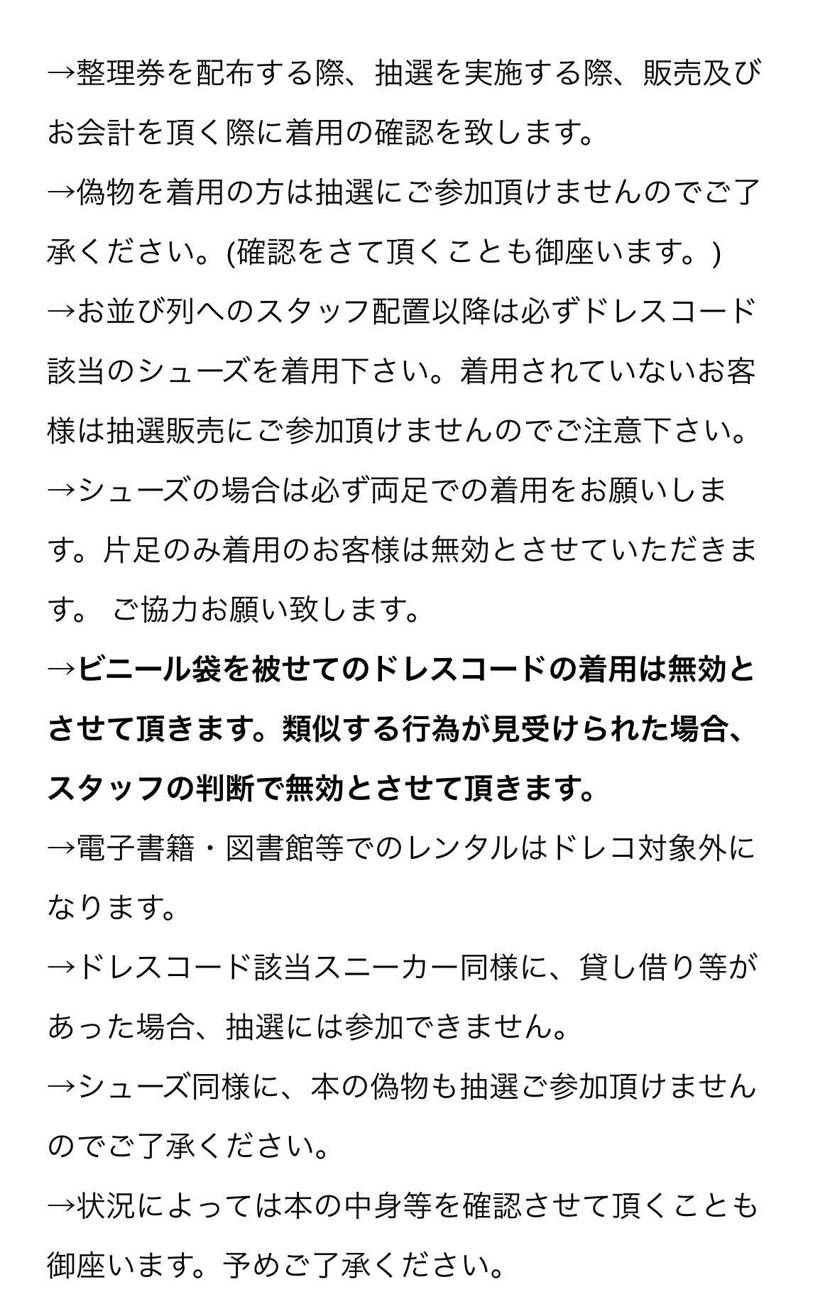 →整理券を配布する際、抽選を実施する際、販売及びお会計を頂く際に着用の確認を致します。

→偽物を着用の方は抽選にご参加頂けませんのでご了承ください。(確認をさて頂くことも御座います。)

→お並び列へのスタッフ配置以降は必ずドレスコード該当のシューズを着用下さい。着用されていないお客様は抽選販売にご参加頂けませんのでご注意下さい。

→シューズの場合は必ず両足での着用をお願いします。片足のみ着用のお客様は無効とさせていただきます。 ご協力お願い致します。

→ビニール袋を被せてのドレスコードの着用は無効とさせて頂きます。類似する行為が見受けられた場合、スタッフの判断で無効とさせて頂きます。

→電子書籍・図書館等でのレンタルはドレコ対象外になります。

→ドレスコード該当スニーカー同様に、貸し借り等があった場合、抽選には参加できません。

→シューズ同様に、本の偽物も抽選ご参加頂けませんのでご了承ください。

→状況によっては本の中身等を確認させて頂くことも御座います。予めご了承ください。